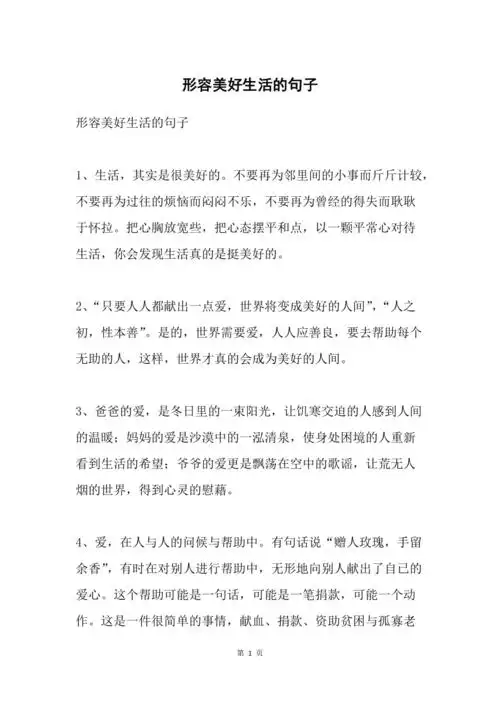 形容美好生活的句子

形容美好生活的句子

1、生活，其实是很美好的。不要再为邻里间的小事而斤斤计较，不要再为过往的烦恼而闷闷不乐，不要再为曾经的得失而耿耿于怀拉。把心胸放宽些，把心态摆平和点，以一颗平常心对待生活，你会发现生活真的是挺美好的。

2、“只要人人都献出一点爱，世界将变成美好的人间”，“人之初，性本善”。是的，世界需要爱，人人应善良，要去帮助每个无助的人，这样，世界才真的会成为美好的人间。

3、爸爸的爱，是冬日里的一束阳光，让饥寒交迫的人感到人间的温暖；妈妈的爱是沙漠中的一泓清泉，使身处困境的人重新看到生活的希望；爷爷的爱更是飘荡在空中的歌谣，让荒无人烟的世界，得到心灵的慰藉。

4、爱，在人与人的问候与帮助中。有句话说“赠人玫瑰，手留余香”，有时在对别人进行帮助中，无形地向别人献出了自已的爱心。这个帮助可能是一句话，可能是一笔捐款，可能一个动作。这是一件很简单的事情，献血、捐款、资助贫困与孤寡老

第 1 页